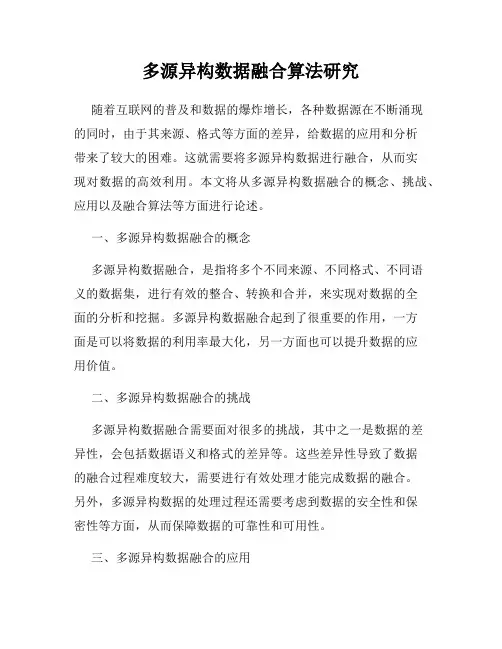 多源异构数据融合算法研究

随着互联网的普及和数据的爆炸增长，各种数据源在不断涌现的同时，由于其来源、格式等方面的差异，给数据的应用和分析带来了较大的困难。这就需要将多源异构数据进行融合，从而实现对数据的高效利用。本文将从多源异构数据融合的概念、挑战、应用以及融合算法等方面进行论述。

一、多源异构数据融合的概念

多源异构数据融合，是指将多个不同来源、不同格式、不同语义的数据集，进行有效的整合、转换和合并，来实现对数据的全面的分析和挖掘。多源异构数据融合起到了很重要的作用，一方面是可以将数据的利用率最大化，另一方面也可以提升数据的应用价值。

二、多源异构数据融合的挑战

多源异构数据融合需要面对很多的挑战，其中之一是数据的差异性，会包括数据语义和格式的差异等。这些差异性导致了数据的融合过程难度较大，需要进行有效处理才能完成数据的融合。另外，多源异构数据的处理过程还需要考虑到数据的安全性和保密性等方面，从而保障数据的可靠性和可用性。

三、多源异构数据融合的应用